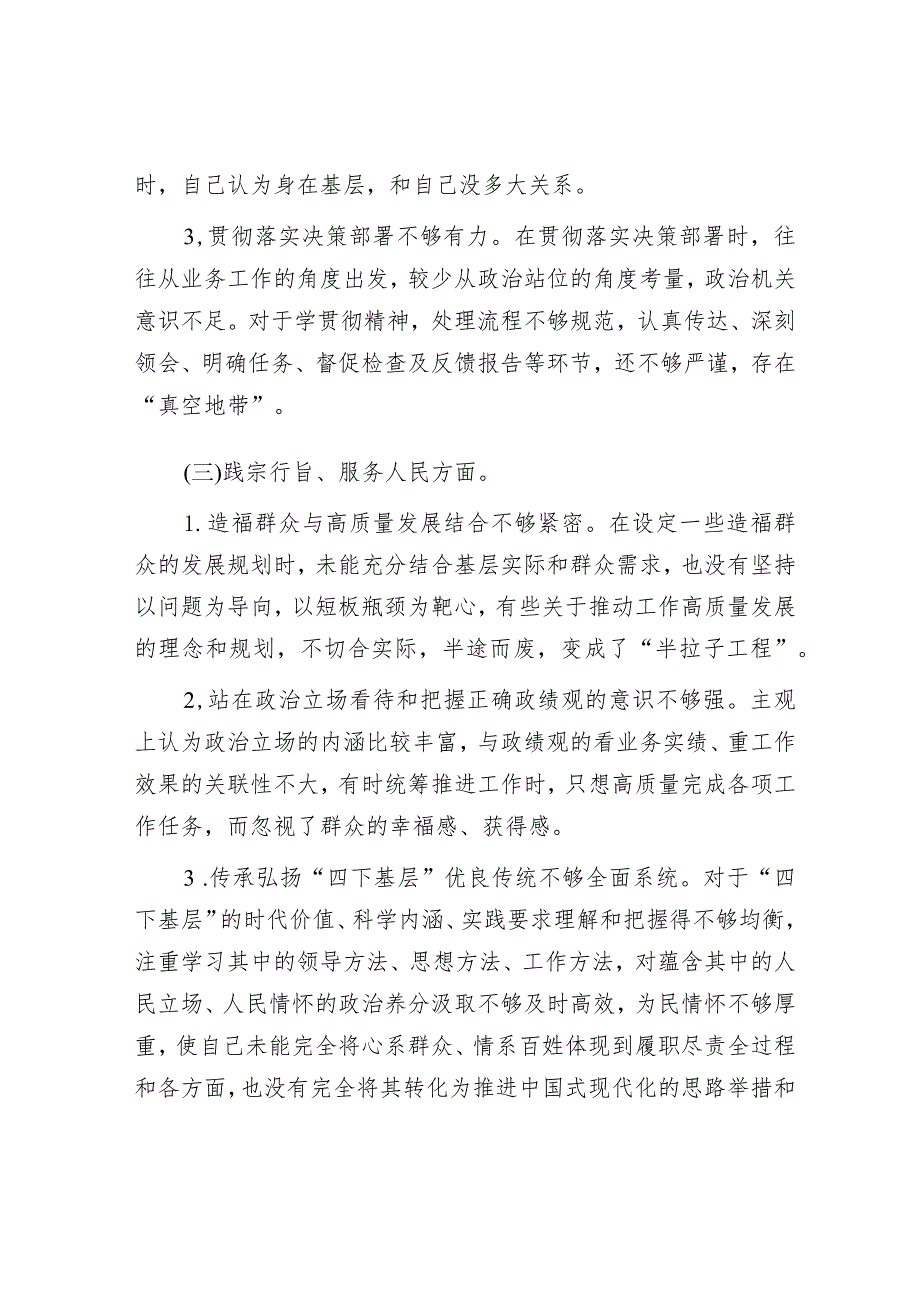 时，自己认为身在基层，和自己没多大关系。

3,贯彻落实决策部署不够有力。在贯彻落实决策部署时，往往从业务工作的角度出发，较少从政治站位的角度考量，政治机关意识不足。对于学贯彻精神，处理流程不够规范，认真传达、深刻领会、明确任务、督促检查及反馈报告等环节，还不够严谨，存在“真空地带”。

(三)践宗行旨、服务人民方面。

1.造福群众与高质量发展结合不够紧密。在设定一些造福群众的发展规划时，未能充分结合基层实际和群众需求，也没有坚持以问题为导向，以短板瓶颈为靶心，有些关于推动工作高质量发展的理念和规划，不切合实际，半途而废，变成了“半拉子工程”。

2,站在政治立场看待和把握正确政绩观的意识不够强。主观上认为政治立场的内涵比较丰富，与政绩观的看业务实绩、重工作效果的关联性不大，有时统筹推进工作时，只想高质量完成各项工作任务，而忽视了群众的幸福感、获得感。

3.传承弘扬“四下基层”优良传统不够全面系统。对于“四下基层”的时代价值、科学内涵、实践要求理解和把握得不够均衡，注重学习其中的领导方法、思想方法、工作方法，对蕴含其中的人民立场、人民情怀的政治养分汲取不够及时高效，为民情怀不够厚重，使自己未能完全将心系群众、情系百姓体现到履职尽责全过程和各方面，也没有完全将其转化为推进中国式现代化的思路举措和